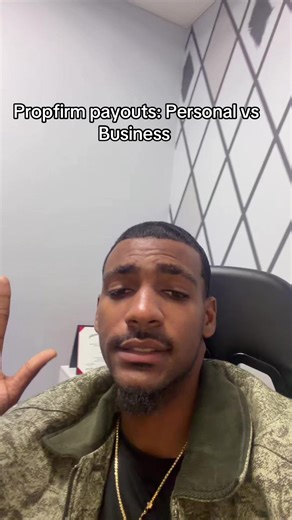 Propfirm payouts: Personal vs Business